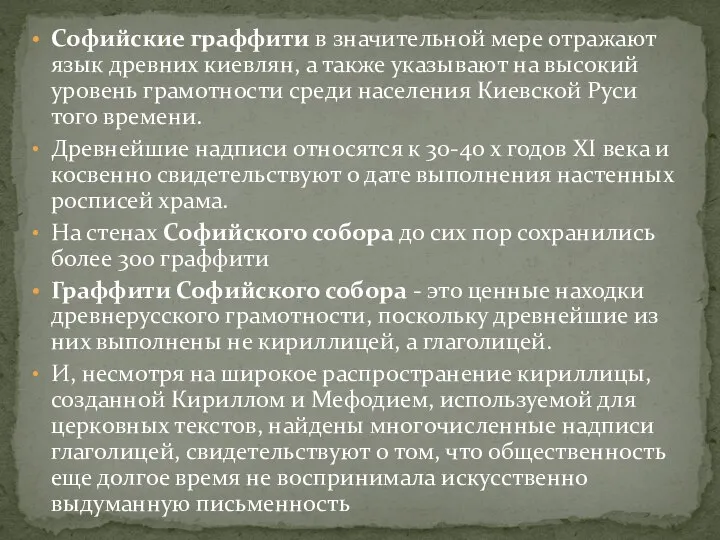 • Софийские граффити в значительной мере отражают язык древних киевлян, а также указывают на высокий уровень грамотности среди населения Киевской Руси того времени.
• Древнейшие надписи относятся к 30-40 х годов XI века и косвенно свидетельствуют о дате выполнения настенных росписей храма.
• На стенах Софийского собора до сих пор сохранились более 300 граффити
• Граффити Софийского собора - это ценные находки древнерусского грамотности, поскольку древнейшие из них выполнены не кириллицей, а глаголицей.
• И, несмотря на широкое распространение кириллицы, созданной Кириллом и Мефодием, используемой для церковных текстов, найдены многочисленные надписи глаголицей, свидетельствуют о том, что общественность еще долгое время не воспринимала искусственно выдуманную письменность